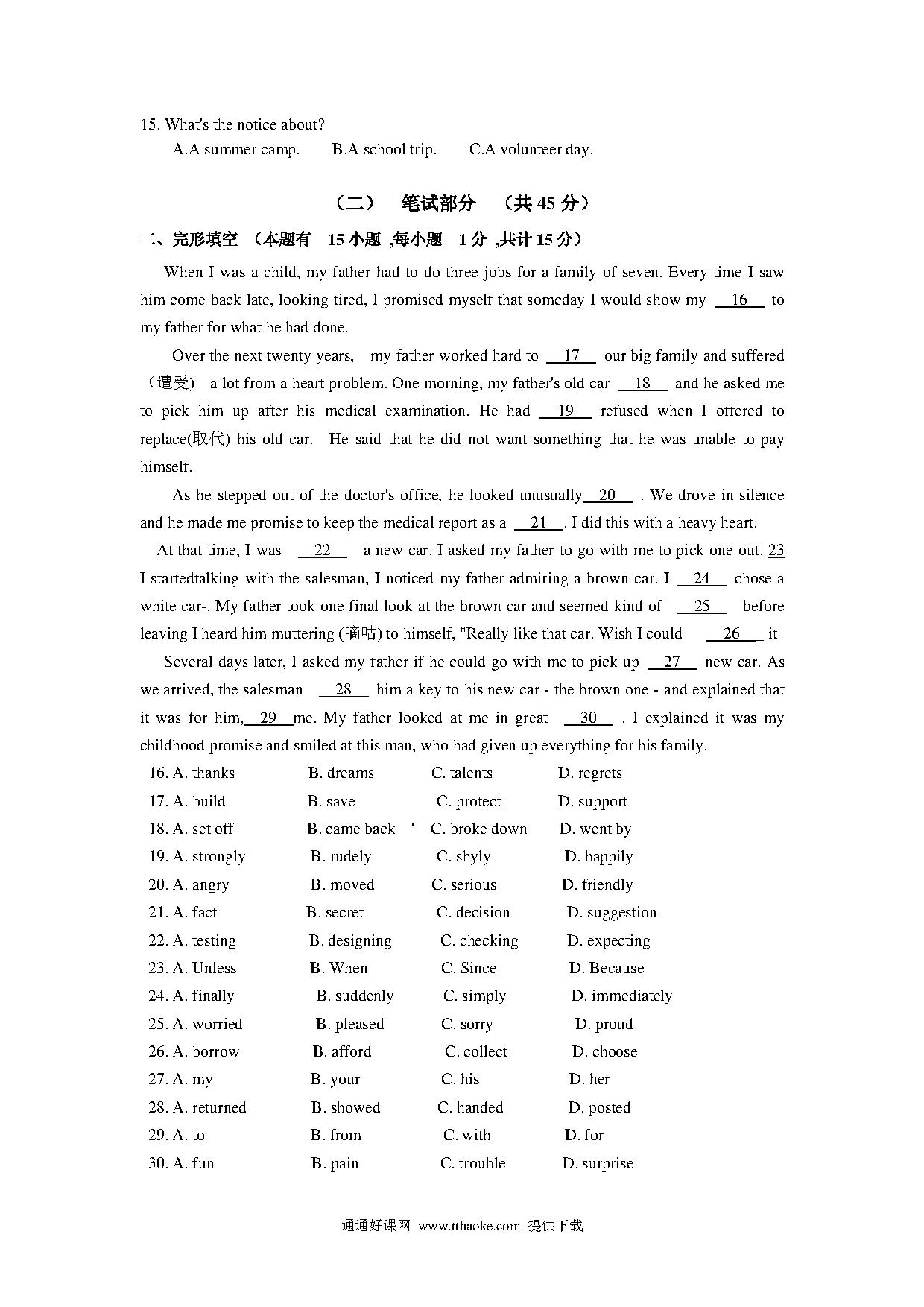 15. What's the notice about?

A.A summer camp. B.A school trip. C.A volunteer day.

（二） 笔试部分 （共 45 分）

二、完形填空 （本题有 15 小题 ,每小题 1 分 ,共计 15 分）

When I was a child, my father had to do three jobs for a family of seven. Every time I saw him come back late, looking tired, I promised myself that someday I would show my __16__ to my father for what he had done.

Over the next twenty years, my father worked hard to __17__ our big family and suffered（遭受） a lot from a heart problem. One morning, my father's old car __18__ and he asked me to pick him up after his medical examination. He had __19__ refused when I offered to replace(取代) his old car. He said that he did not want something that he was unable to pay himself.

As he stepped out of the doctor's office, he looked unusually__20__ . We drove in silence and he made me promise to keep the medical report as a __21__. I did this with a heavy heart.

At that time, I was __22__ a new car. I asked my father to go with me to pick one out. 23 I startedtalking with the salesman, I noticed my father admiring a brown car. I __24__ chose a white car-. My father took one final look at the brown car and seemed kind of __25__ before leaving I heard him muttering (嘀咕) to himself, "Really like that car. Wish I could __26__ it

Several days later, I asked my father if he could go with me to pick up __27__ new car. As we arrived, the salesman __28__ him a key to his new car - the brown one - and explained that it was for him,__29__me. My father looked at me in great __30__ . I explained it was my childhood promise and smiled at this man, who had given up everything for his family.

16. A. thanks B. dreams C. talents D. regrets
17. A. build B. save C. protect D. support
18. A. set off B. came back ' C. broke down D. went by
19. A. strongly B. rudely C. shyly D. happily
20. A. angry B. moved C. serious D. friendly
21. A. fact B. secret C. decision D. suggestion
22. A. testing B. designing C. checking D. expecting
23. A. Unless B. When C. Since D. Because
24. A. finally B. suddenly C. simply D. immediately
25. A. worried B. pleased C. sorry D. proud
26. A. borrow B. afford C. collect D. choose
27. A. my B. your C. his D. her
28. A. returned B. showed C. handed D. posted
29. A. to B. from C. with D. for
30. A. fun B. pain C. trouble D. surprise

通通好课网 www.tthaoke.com 提供下载